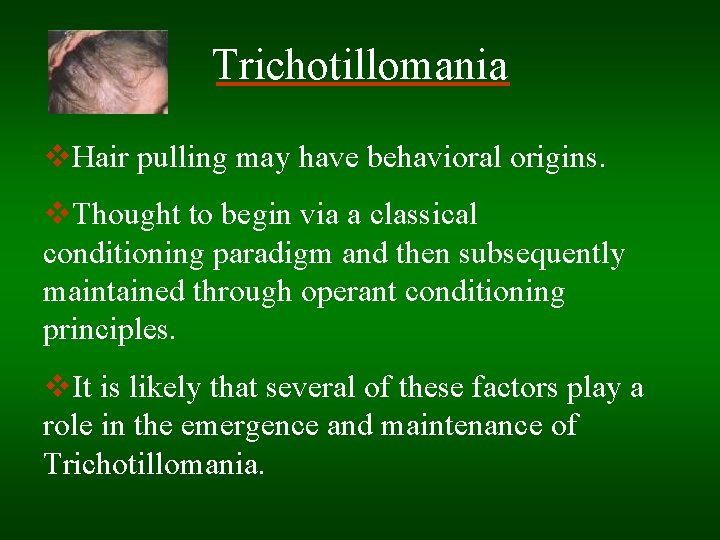 Trichotillomania

❖Hair pulling may have behavioral origins.

❖Thought to begin via a classical conditioning paradigm and then subsequently maintained through operant conditioning principles.

❖It is likely that several of these factors play a role in the emergence and maintenance of Trichotillomania.